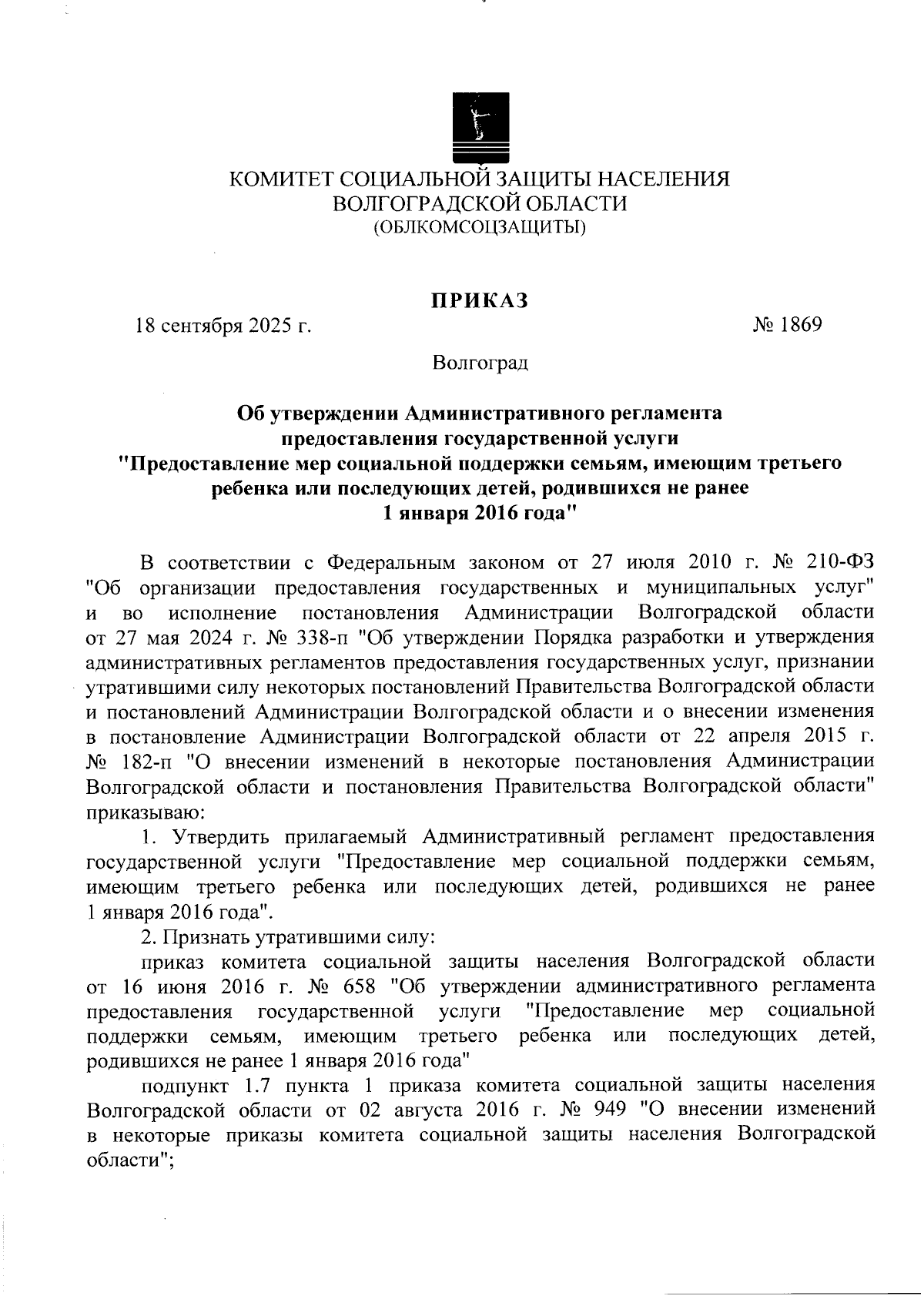 КОМИТЕТ СОЦИАЛЬНОЙ ЗАЩИТЫ НАСЕЛЕНИЯ
ВОЛГОГРАДСКОЙ ОБЛАСТИ
(ОБЛКОМСОЦЗАЩИТЫ)

ПРИКАЗ

18 сентября 2025 г.

№ 1869

Волгоград

Об утверждении Административного регламента предоставления государственной услуги "Предоставление мер социальной поддержки семьям, имеющим третьего ребенка или последующих детей, родившихся не ранее 1 января 2016 года"

В соответствии с Федеральным законом от 27 июля 2010 г. № 210-ФЗ "Об организации предоставления государственных и муниципальных услуг" и во исполнение постановления Администрации Волгоградской области от 27 мая 2024 г. № 338-п "Об утверждении Порядка разработки и утверждения административных регламентов предоставления государственных услуг, признании утратившими силу некоторых постановлений Правительства Волгоградской области и постановлений Администрации Волгоградской области и о внесении изменения в постановление Администрации Волгоградской области от 22 апреля 2015 г. № 182-п "О внесении изменений в некоторые постановления Администрации Волгоградской области и постановления Правительства Волгоградской области" приказываю:

1. Утвердить прилагаемый Административный регламент предоставления государственной услуги "Предоставление мер социальной поддержки семьям, имеющим третьего ребенка или последующих детей, родившихся не ранее 1 января 2016 года".

2. Признать утратившими силу:

приказ комитета социальной защиты населения Волгоградской области от 16 июня 2016 г. № 658 "Об утверждении административного регламента предоставления государственной услуги "Предоставление мер социальной поддержки семьям, имеющим третьего ребенка или последующих детей, родившихся не ранее 1 января 2016 года"

подпункт 1.7 пункта 1 приказа комитета социальной защиты населения Волгоградской области от 02 августа 2016 г. № 949 "О внесении изменений в некоторые приказы комитета социальной защиты населения Волгоградской области";